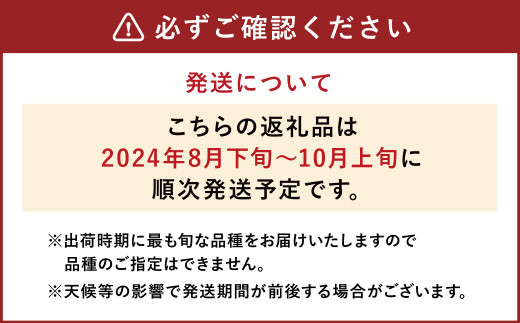 必ずご確認ください

発送について

こちらの返礼品は
2024年8月下旬～10月上旬に
順次発送予定です。

※出荷時期に最も旬な品種をお届けいたしますので
品種のご指定はできません。

※天候等の影響で発送期間が前後する場合がございます。